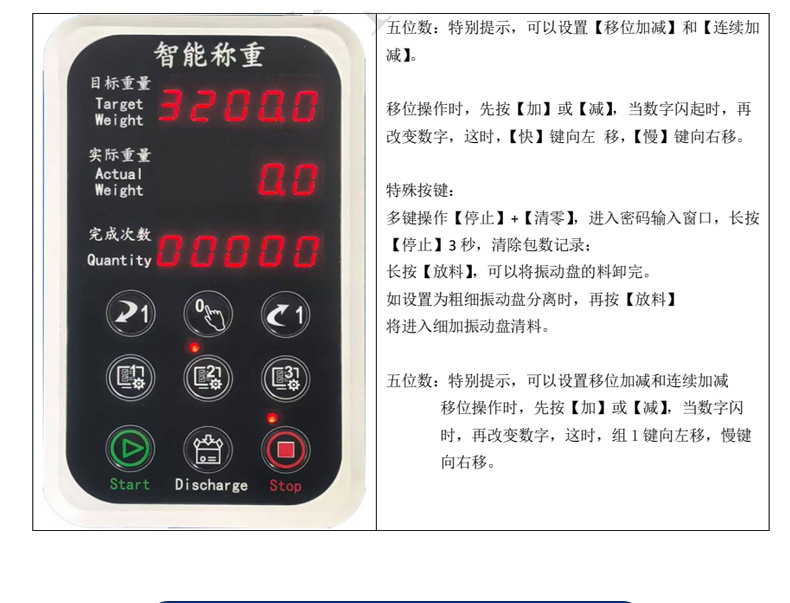 智能称重

目标重量
Target
Weight
3200.0

实际重量
Actual
Weight
0.0

完成次数
Quantity
00000

1

0

1

1

2

3

Start

Discharge

Stop

五位数：特别提示，可以设置【移位加减】和【连续加减】。

移位操作时，先按【加】或【减】，当数字闪起时，再改变数字，这时，【快】键向左 移，【慢】键向右移。

特殊按键：
多键操作【停止】+【清零】，进入密码输入窗口，长按【停止】3秒，清除包数记录；
长按【放料】，可以将振动盘的料卸完。
如设置为粗细振动盘分离时，再按【放料】
将进入细加振动盘清料。

五位数：特别提示，可以设置移位加减和连续加减
移位操作时，先按【加】或【减】，当数字闪时，再改变数字，这时，组1键向左移，慢键向右移。